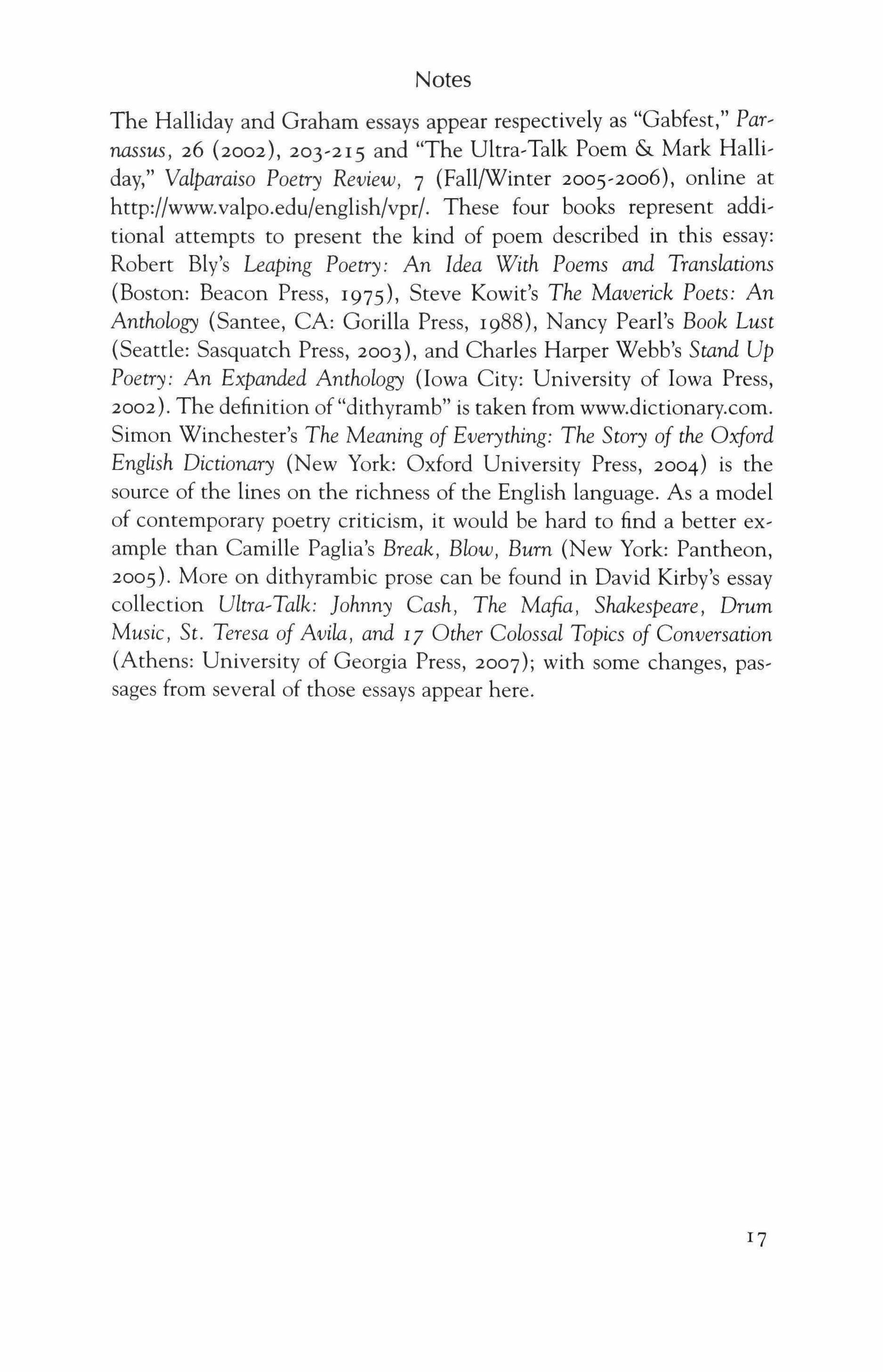 Notes

The Halliday and Graham essays appear respectively as "Gabfest," Parnassus, 26 (2002), 203-215 and "The Ultra-Talk Poem & Mark Halliday," Valparaiso Poetry Review, 7 (Fall/Winter 2005-2006), online at http://www.valpo.edu/english/vpr/. These four books represent additional attempts to present the kind of poem described in this essay: Robert Bly's Leaping Poetry: An Idea With Poems and Translations (Boston: Beacon Press, 1975), Steve Kowit's The Maverick Poets: An Anthology (Santee, CA: Gorilla Press, 1988), Nancy Pearl's Book Lust (Seattle: Sasquatch Press, 2003), and Charles Harper Webb's Stand Up Poetry: An Expanded Anthology (Iowa City: University of Iowa Press, 2002). The definition of "dithyramb" is taken from www.dictionary.com. Simon Winchester's The Meaning of Everything: The Story of the Oxford English Dictionary (New York: Oxford University Press, 2004) is the source of the lines on the richness of the English language. As a model of contemporary poetry criticism, it would be hard to find a better example than Camille Paglia's Break, Blow, Burn (New York: Pantheon, 2005). More on dithyrambic prose can be found in David Kirby's essay collection Ultra-Talk: Johnny Cash, The Mafia, Shakespeare, Drum Music, St. Teresa of Avila, and 17 Other Colossal Topics of Conversation (Athens: University of Georgia Press, 2007); with some changes, passages from several of those essays appear here.

17